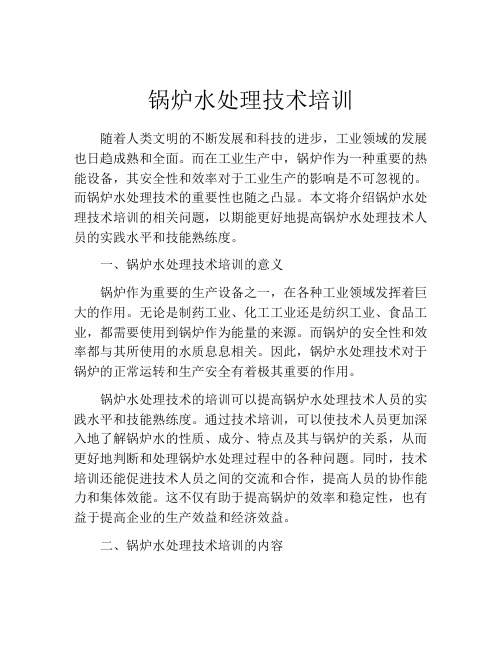 锅炉水处理技术培训

随着人类文明的不断发展和科技的进步，工业领域的发展也日趋成熟和全面。而在工业生产中，锅炉作为一种重要的热能设备，其安全性和效率对于工业生产的影响是不可忽视的。而锅炉水处理技术的重要性也随之凸显。本文将介绍锅炉水处理技术培训的相关问题，以期能更好地提高锅炉水处理技术人员的实践水平和技能熟练度。

一、锅炉水处理技术培训的意义

锅炉作为重要的生产设备之一，在各种工业领域发挥着巨大的作用。无论是制药工业、化工工业还是纺织工业、食品工业，都需要使用到锅炉作为能量的来源。而锅炉的安全性和效率都与其所使用的水质息息相关。因此，锅炉水处理技术对于锅炉的正常运转和生产安全有着极其重要的作用。

锅炉水处理技术的培训可以提高锅炉水处理技术人员的实践水平和技能熟练度。通过技术培训，可以使技术人员更加深入地了解锅炉水的性质、成分、特点及其与锅炉的关系，从而更好地判断和处理锅炉水处理过程中的各种问题。同时，技术培训还能促进技术人员之间的交流和合作，提高人员的协作能力和集体效能。这不仅有助于提高锅炉的效率和稳定性，也有益于提高企业的生产效益和经济效益。

二、锅炉水处理技术培训的内容